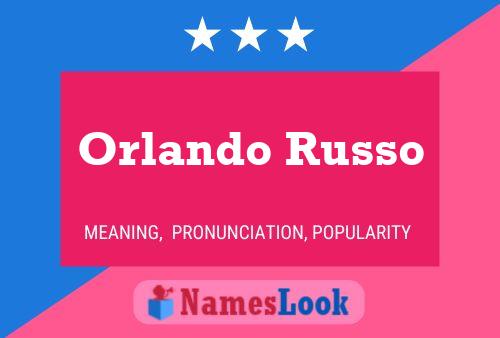 Orlando Russo

MEANING, PRONUNCIATION, POPULARITY

NamesLook